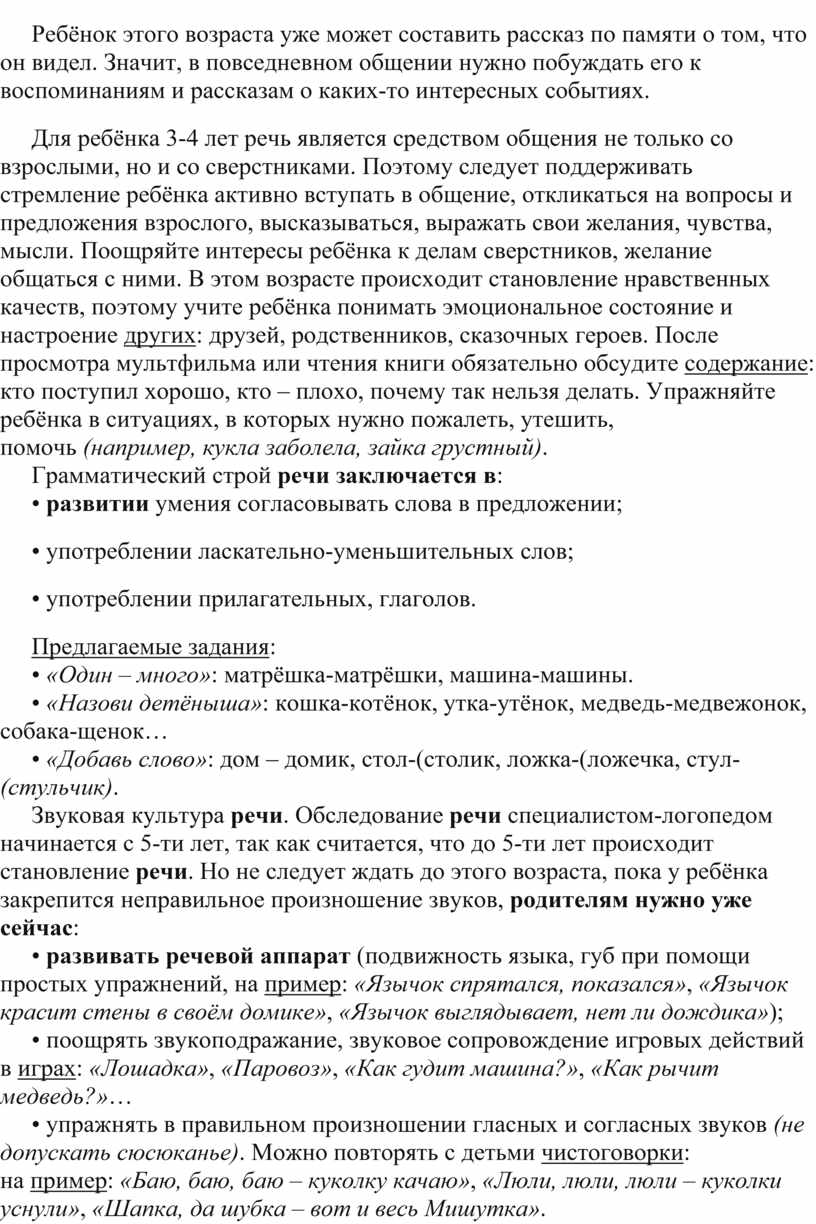 Ребёнок этого возраста уже может составить рассказ по памяти о том, что он видел. Значит, в повседневном общении нужно побуждать его к воспоминаниям и рассказам о каких-то интересных событиях.

Для ребёнка 3-4 лет речь является средством общения не только со взрослыми, но и со сверстниками. Поэтому следует поддерживать стремление ребёнка активно вступать в общение, откликаться на вопросы и предложения взрослого, высказываться, выражать свои желания, чувства, мысли. Поощряйте интересы ребёнка к делам сверстников, желание общаться с ними. В этом возрасте происходит становление нравственных качеств, поэтому учите ребёнка понимать эмоциональное состояние и настроение других: друзей, родственников, сказочных героев. После просмотра мультфильма или чтения книги обязательно обсудите содержание: кто поступил хорошо, кто – плохо, почему так нельзя делать. Упражняйте ребёнка в ситуациях, в которых нужно пожалеть, утешить, помочь (например, кукла заболела, зайка грустный).

Грамматический строй речи заключается в:

• развитии умения согласовывать слова в предложении;

• употреблении ласкательно-уменьшительных слов;

• употреблении прилагательных, глаголов.

Предлагаемые задания:

• «Один – много»: матрёшка-матрёшки, машина-машины.

• «Назови детёныша»: кошка-котёнок, утка-утёнок, медведь-медвежонок, собака-щенок…

• «Добавь слово»: дом – домик, стол-(столик, ложка-(ложечка, стул-(стульчик).

Звуковая культура речи. Обследование речи специалистом-логопедом начинается с 5-ти лет, так как считается, что до 5-ти лет происходит становление речи. Но не следует ждать до этого возраста, пока у ребёнка закрепится неправильное произношение звуков, родителям нужно уже сейчас:

• развивать речевой аппарат (подвижность языка, губ при помощи простых упражнений, на пример: «Язычок спрятался, показался», «Язычок красит стены в своём домике», «Язычок выглядывает, нет ли дождика»);

• поощрять звукоподражание, звуковое сопровождение игровых действий в играх: «Лошадка», «Паровоз», «Как гудит машина?», «Как рычит медведь?»…

• упражнять в правильном произношении гласных и согласных звуков (не допускать сюсюканье). Можно повторять с детьми чистоговорки: на пример: «Баю, баю, баю – куколку качаю», «Люли, люли, люли – куколки уснули», «Шапка, да шубка – вот и весь Мишутка».